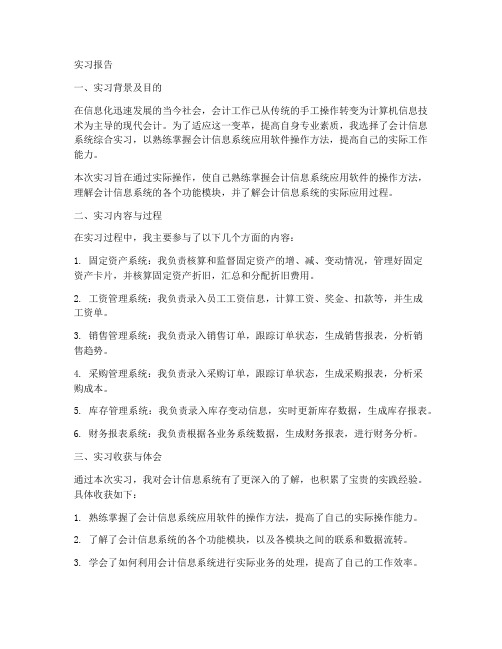 实习报告

一、实习背景及目的

在信息化迅速发展的当今社会，会计工作已从传统的手工操作转变为计算机信息技术为主导的现代会计。为了适应这一变革，提高自身专业素质，我选择了会计信息系统综合实习，以熟练掌握会计信息系统应用软件操作方法，提高自己的实际工作能力。

本次实习旨在通过实际操作，使自己熟练掌握会计信息系统应用软件的操作方法，理解会计信息系统的各个功能模块，并了解会计信息系统的实际应用过程。

二、实习内容与过程

在实习过程中，我主要参与了以下几个方面的内容：

1. 固定资产系统：我负责核算和监督固定资产的增、减、变动情况，管理好固定资产卡片，并核算固定资产折旧，汇总和分配折旧费用。

2. 工资管理系统：我负责录入员工工资信息，计算工资、奖金、扣款等，并生成工资单。

3. 销售管理系统：我负责录入销售订单，跟踪订单状态，生成销售报表，分析销售趋势。

4. 采购管理系统：我负责录入采购订单，跟踪订单状态，生成采购报表，分析采购成本。

5. 库存管理系统：我负责录入库存变动信息，实时更新库存数据，生成库存报表。

6. 财务报表系统：我负责根据各业务系统数据，生成财务报表，进行财务分析。

三、实习收获与体会

通过本次实习，我对会计信息系统有了更深入的了解，也积累了宝贵的实践经验。具体收获如下：

1. 熟练掌握了会计信息系统应用软件的操作方法，提高了自己的实际操作能力。

2. 了解了会计信息系统的各个功能模块，以及各模块之间的联系和数据流转。

3. 学会了如何利用会计信息系统进行实际业务的处理，提高了自己的工作效率。